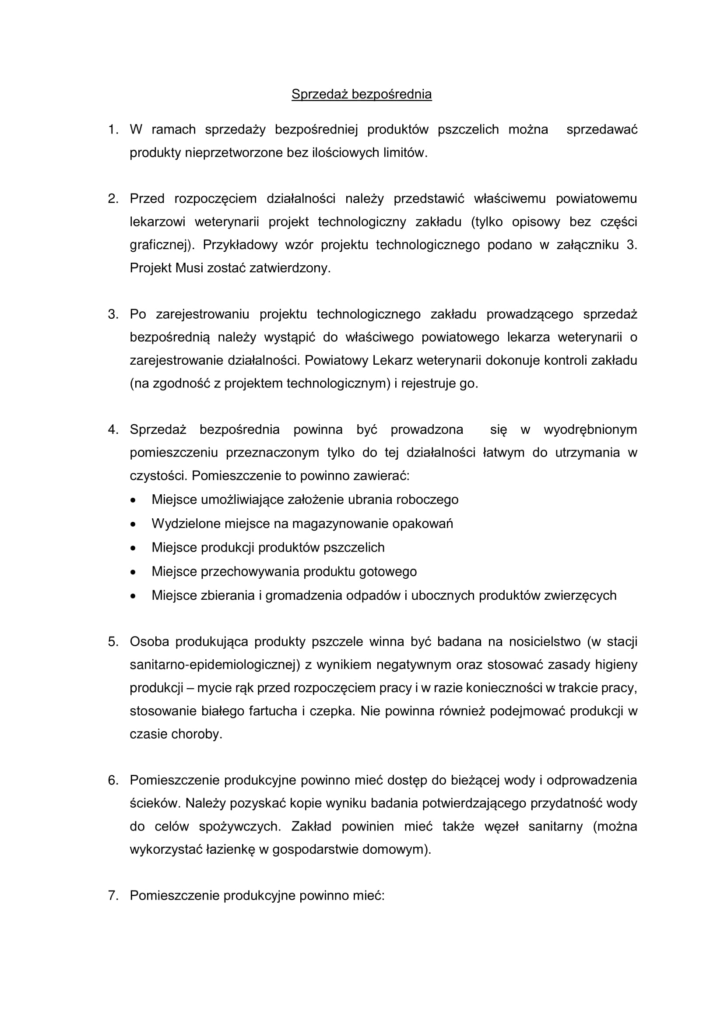 Sprzedaż bezpośrednia

1. W ramach sprzedaży bezpośredniej produktów pszczelich można sprzedawać produkty nieprzetworzone bez ilościowych limitów.

2. Przed rozpoczęciem działalności należy przedstawić właściwemu powiatowemu lekarzowi weterynarii projekt technologiczny zakładu (tylko opisowy bez części graficznej). Przykładowy wzór projektu technologicznego podano w załączniku 3. Projekt Musi zostać zatwierdzony.

3. Po zarejestrowaniu projektu technologicznego zakładu prowadzącego sprzedaż bezpośrednią należy wystąpić do właściwego powiatowego lekarza weterynarii o zarejestrowanie działalności. Powiatowy Lekarz weterynarii dokonuje kontroli zakładu (na zgodność z projektem technologicznym) i rejestruje go.

4. Sprzedaż bezpośrednia powinna być prowadzona się w wyodrębnionym pomieszczeniu przeznaczonym tylko do tej działalności łatwym do utrzymania w czystości. Pomieszczenie to powinno zawierać:
• Miejsce umożliwiające założenie ubrania roboczego
• Wydzielone miejsce na magazynowanie opakowań
• Miejsce produkcji produktów pszczelich
• Miejsce przechowywania produktu gotowego
• Miejsce zbierania i gromadzenia odpadów i ubocznych produktów zwierzęcych

5. Osoba produkująca produkty pszczele winna być badana na nosicielstwo (w stacji sanitarno-epidemiologicznej) z wynikiem negatywnym oraz stosować zasady higieny produkcji – mycie rąk przed rozpoczęciem pracy i w razie konieczności w trakcie pracy, stosowanie białego fartucha i czepka. Nie powinna również podejmować produkcji w czasie choroby.

6. Pomieszczenie produkcyjne powinno mieć dostęp do bieżącej wody i odprowadzenia ścieków. Należy pozyskać kopie wyniku badania potwierdzającego przydatność wody do celów spożywczych. Zakład powinien mieć także węzeł sanitarny (można wykorzystać łazienkę w gospodarstwie domowym).

7. Pomieszczenie produkcyjne powinno mieć: